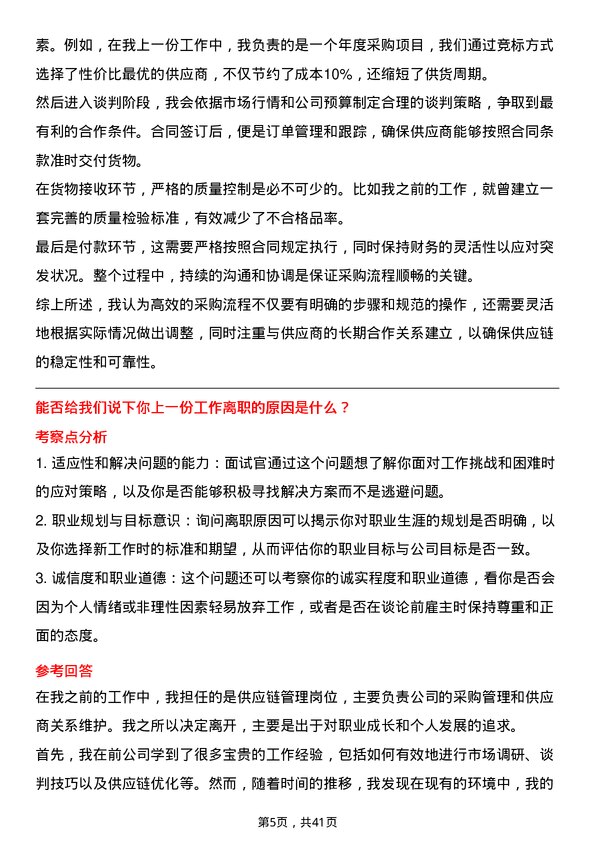 素。例如，在我上一份工作中，我负责的是一个年度采购项目，我们通过竞标方式选择了性价比最优的供应商，不仅节约了成本10%，还缩短了供货周期。

然后进入谈判阶段，我会依据市场行情和公司预算制定合理的谈判策略，争取到最有利的合作条件。合同签订后，便是订单管理和跟踪，确保供应商能够按照合同条款准时交付货物。

在货物接收环节，严格的质量控制是必不可少的。比如我之前的工作，就曾建立一套完善的质量检验标准，有效减少了不合格品率。

最后是付款环节，这需要严格按照合同规定执行，同时保持财务的灵活性以应对突发状况。整个过程中，持续的沟通和协调是保证采购流程顺畅的关键。

综上所述，我认为高效的采购流程不仅要有明确的步骤和规范的操作，还需要灵活地根据实际情况做出调整，同时注重与供应商的长期合作关系建立，以确保供应链的稳定性和可靠性。

能否给我们说下你上一份工作离职的原因是什么？

考察点分析

1. 适应性和解决问题的能力：面试官通过这个问题想了解你面对工作挑战和困难时的应对策略，以及你是否能够积极寻找解决方案而不是逃避问题。

2. 职业规划与目标意识：询问离职原因可以揭示你对职业生涯的规划是否明确，以及你选择新工作时的标准和期望，从而评估你的职业目标与公司目标是否一致。

3. 诚信度和职业道德：这个问题还可以考察你的诚实程度和职业道德，看你是否会因为个人情绪或非理性因素轻易放弃工作，或者是否在谈论前雇主时保持尊重和正面的态度。

参考回答

在我之前的工作中，我担任的是供应链管理岗位，主要负责公司的采购管理和供应商关系维护。我之所以决定离开，主要是出于对职业成长和个人发展的追求。

首先，我在前公司学到了很多宝贵的工作经验，包括如何有效地进行市场调研、谈判技巧以及供应链优化等。然而，随着时间的推移，我发现在现有的环境中，我的

第5页，共41页